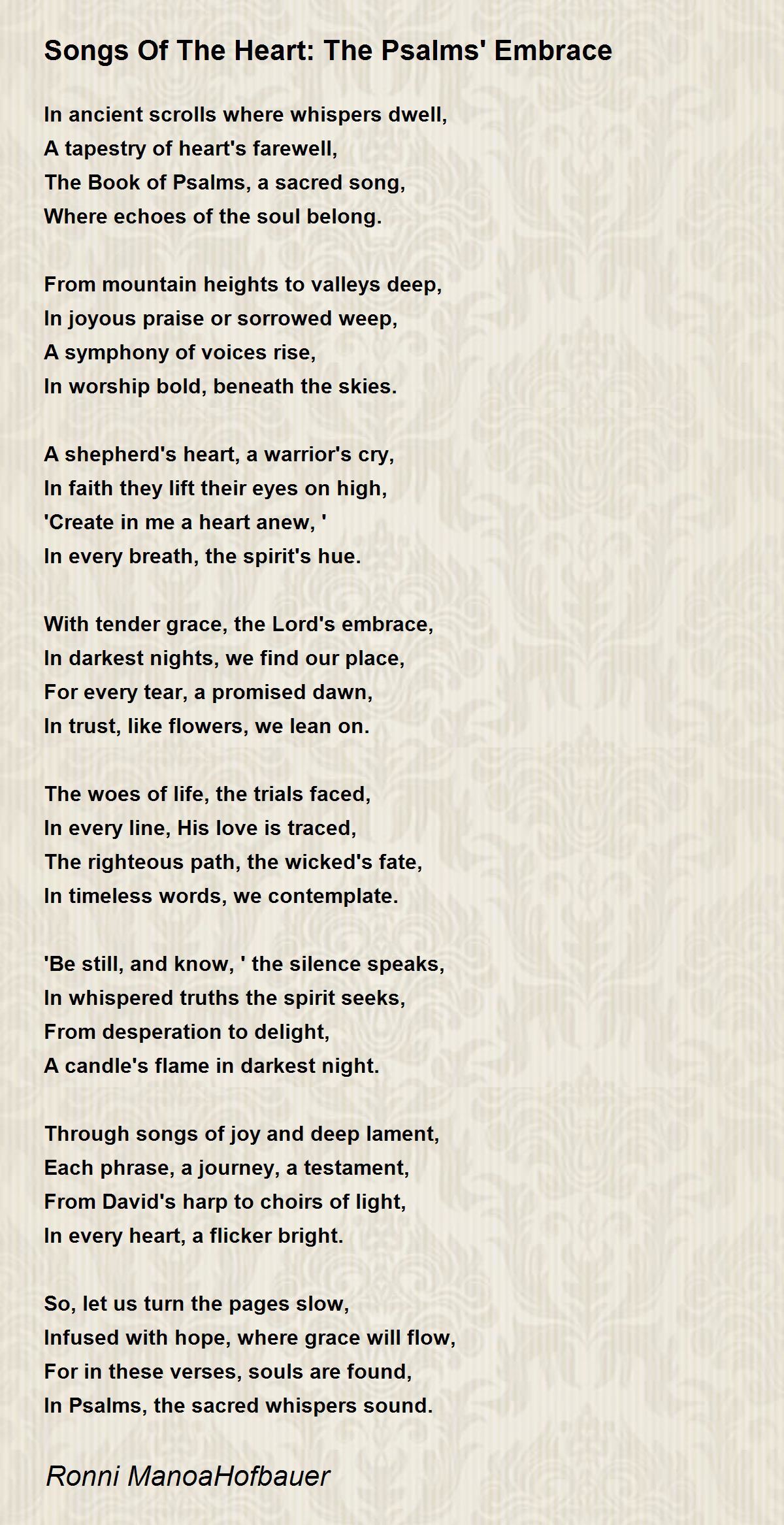 Songs Of The Heart: The Psalms' Embrace

In ancient scrolls where whispers dwell,
A tapestry of heart's farewell,
The Book of Psalms, a sacred song,
Where echoes of the soul belong.

From mountain heights to valleys deep,
In joyous praise or sorrowed weep,
A symphony of voices rise,
In worship bold, beneath the skies.

A shepherd's heart, a warrior's cry,
In faith they lift their eyes on high,
'Create in me a heart anew, '
In every breath, the spirit's hue.

With tender grace, the Lord's embrace,
In darkest nights, we find our place,
For every tear, a promised dawn,
In trust, like flowers, we lean on.

The woes of life, the trials faced,
In every line, His love is traced,
The righteous path, the wicked's fate,
In timeless words, we contemplate.

'Be still, and know, ' the silence speaks,
In whispered truths the spirit seeks,
From desperation to delight,
A candle's flame in darkest night.

Through songs of joy and deep lament,
Each phrase, a journey, a testament,
From David's harp to choirs of light,
In every heart, a flicker bright.

So, let us turn the pages slow,
Infused with hope, where grace will flow,
For in these verses, souls are found,
In Psalms, the sacred whispers sound.

Ronni ManoaHofbauer